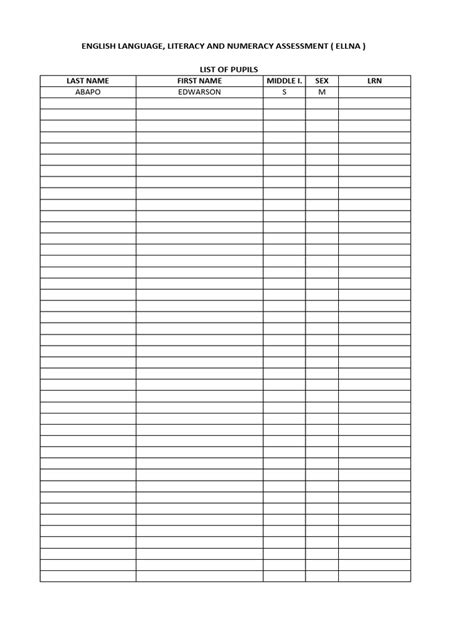 ENGLISH LANGUAGE, LITERACY AND NUMERACY ASSESSMENT ( ELLNA )

LIST OF PUPILS

| LAST NAME | FIRST NAME | MIDDLE I. | SEX | LRN |
|---|---|---|---|---|
| ABAPO | EDWARSON | S | M | |